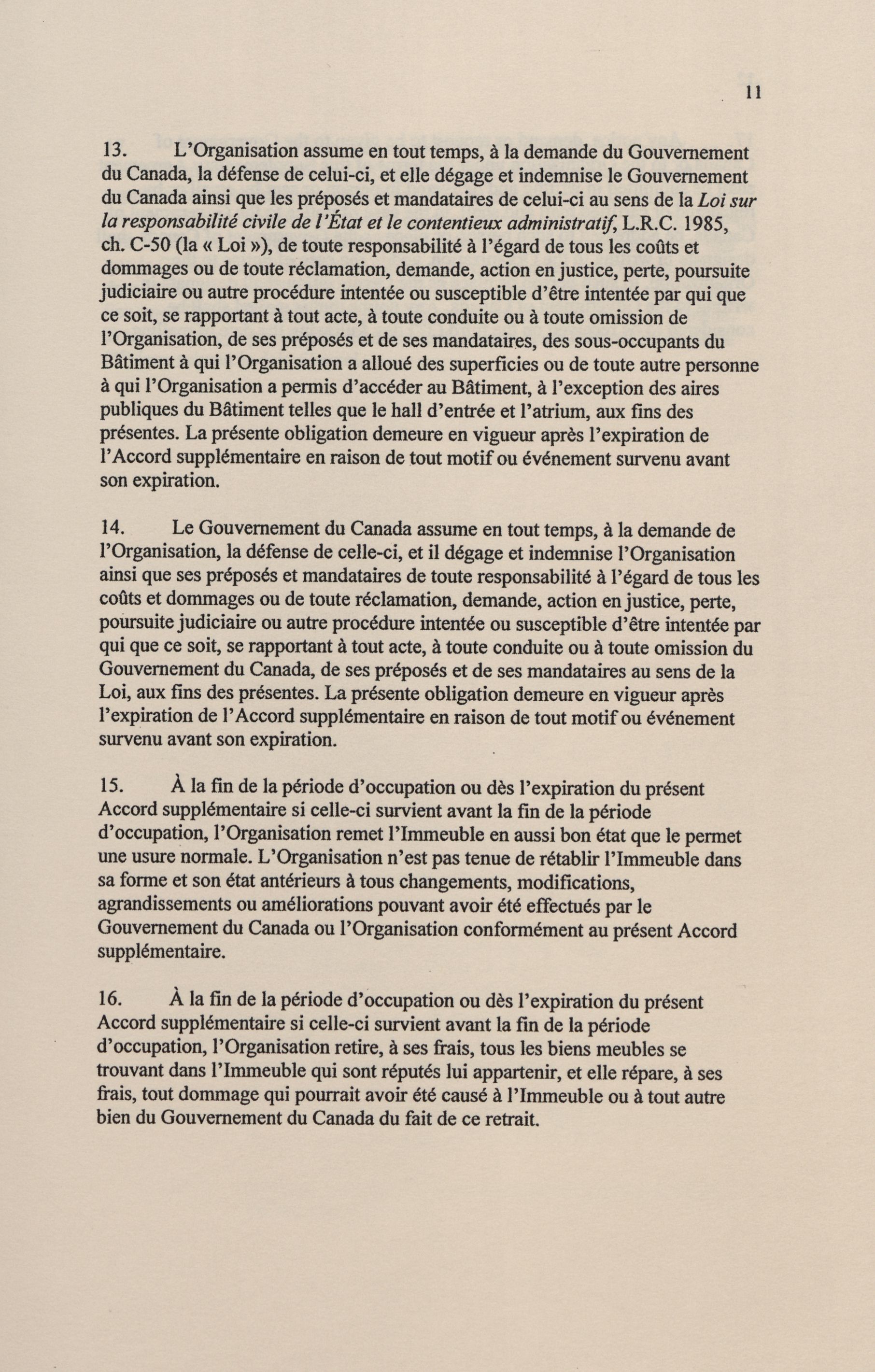 11

13. L'Organisation assume en tout temps, à la demande du Gouvernement du Canada, la défense de celui-ci, et elle dégage et indemnise le Gouvernement du Canada ainsi que les préposés et mandataires de celui-ci au sens de la Loi sur la responsabilité civile de l'État et le contentieux administratif, L.R.C. 1985, ch. C-50 (la « Loi »), de toute responsabilité à l'égard de tous les coûts et dommages ou de toute réclamation, demande, action en justice, perte, poursuite judiciaire ou autre procédure intentée ou susceptible d'être intentée par qui que ce soit, se rapportant à tout acte, à toute conduite ou à toute omission de l'Organisation, de ses préposés et de ses mandataires, des sous-occupants du Bâtiment à qui l'Organisation a alloué des superficies ou de toute autre personne à qui l'Organisation a permis d'accéder au Bâtiment, à l'exception des aires publiques du Bâtiment telles que le hall d'entrée et l'atrium, aux fins des présentes. La présente obligation demeure en vigueur après l'expiration de l'Accord supplémentaire en raison de tout motif ou événement survenu avant son expiration.

14. Le Gouvernement du Canada assume en tout temps, à la demande de l'Organisation, la défense de celle-ci, et il dégage et indemnise l'Organisation ainsi que ses préposés et mandataires de toute responsabilité à l'égard de tous les coûts et dommages ou de toute réclamation, demande, action en justice, perte, poursuite judiciaire ou autre procédure intentée ou susceptible d'être intentée par qui que ce soit, se rapportant à tout acte, à toute conduite ou à toute omission du Gouvernement du Canada, de ses préposés et de ses mandataires au sens de la Loi, aux fins des présentes. La présente obligation demeure en vigueur après l'expiration de l'Accord supplémentaire en raison de tout motif ou événement survenu avant son expiration.

15. À la fin de la période d'occupation ou dès l'expiration du présent Accord supplémentaire si celle-ci survient avant la fin de la période d'occupation, l'Organisation remet l'Immeuble en aussi bon état que le permet une usure normale. L'Organisation n'est pas tenue de rétablir l'Immeuble dans sa forme et son état antérieurs à tous changements, modifications, agrandissements ou améliorations pouvant avoir été effectués par le Gouvernement du Canada ou l'Organisation conformément au présent Accord supplémentaire.

16. À la fin de la période d'occupation ou dès l'expiration du présent Accord supplémentaire si celle-ci survient avant la fin de la période d'occupation, l'Organisation retire, à ses frais, tous les biens meubles se trouvant dans l'Immeuble qui sont réputés lui appartenir, et elle répare, à ses frais, tout dommage qui pourrait avoir été causé à l'Immeuble ou à tout autre bien du Gouvernement du Canada du fait de ce retrait.